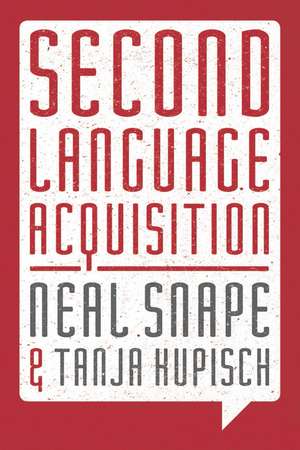 SECOND
LANGUAGE
ACQUISITION

NEAL SNAPE
& TANJA KUPISCH